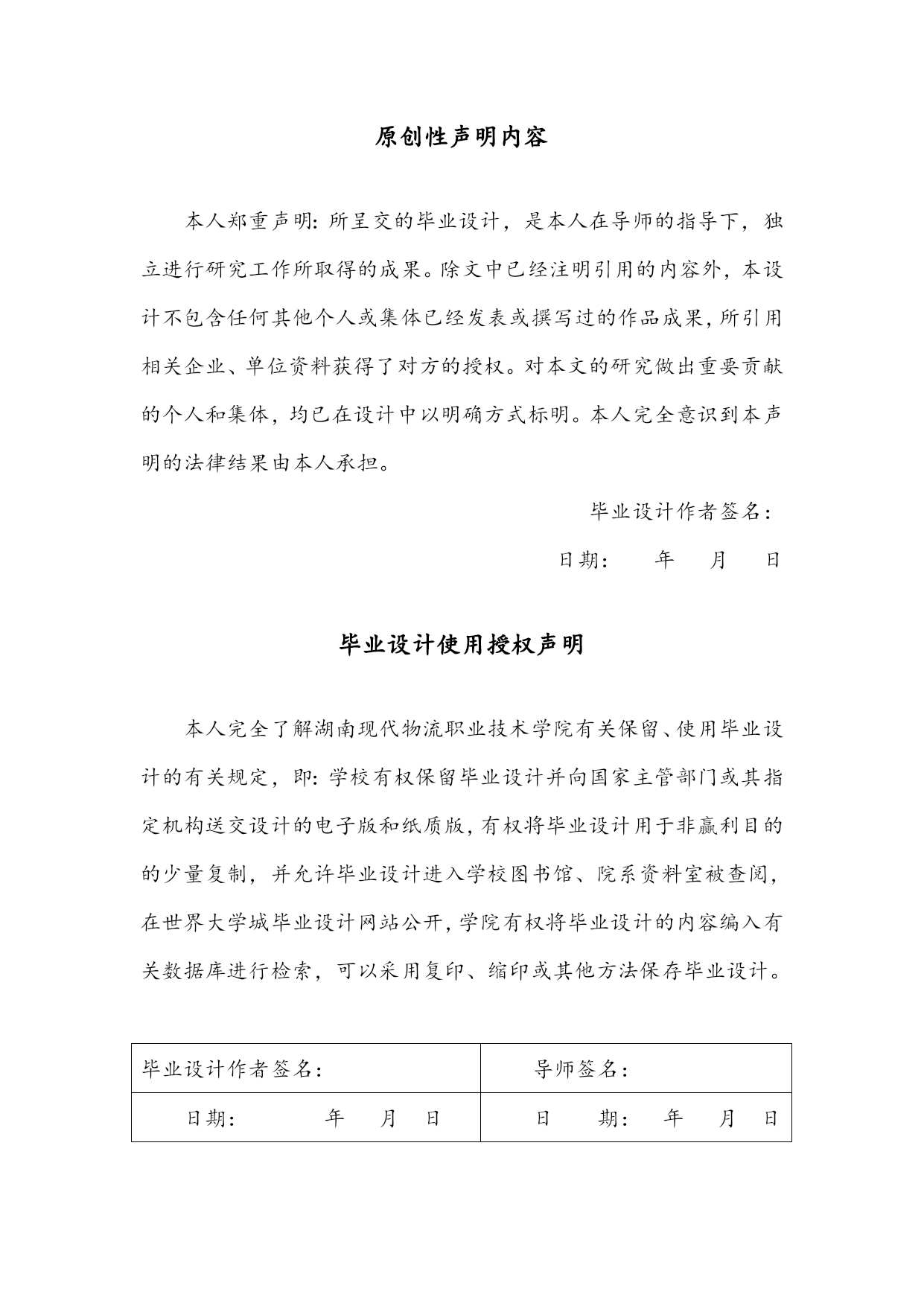 原创性声明内容

本人郑重声明：所呈交的毕业设计，是本人在导师的指导下，独立进行研究工作所取得的成果。除文中已经注明引用的内容外，本设计不包含任何其他个人或集体已经发表或撰写过的作品成果，所引用相关企业、单位资料获得了对方的授权。对本文的研究做出重要贡献的个人和集体，均已在设计中以明确方式标明。本人完全意识到本声明的法律结果由本人承担。

毕业设计作者签名：

日期：　年　月　日

毕业设计使用授权声明

本人完全了解湖南现代物流职业技术学院有关保留、使用毕业设计的有关规定，即：学校有权保留毕业设计并向国家主管部门或其指定机构送交设计的电子版和纸质版，有权将毕业设计用于非赢利目的的少量复制，并允许毕业设计进入学校图书馆、院系资料室被查阅，在世界大学城毕业设计网站公开，学院有权将毕业设计的内容编入有关数据库进行检索，可以采用复印、缩印或其他方法保存毕业设计。

| 毕业设计作者签名： | 导师签名： |
|---|---|
| 日期：　年　月　日 | 日　期：　年　月　日 |